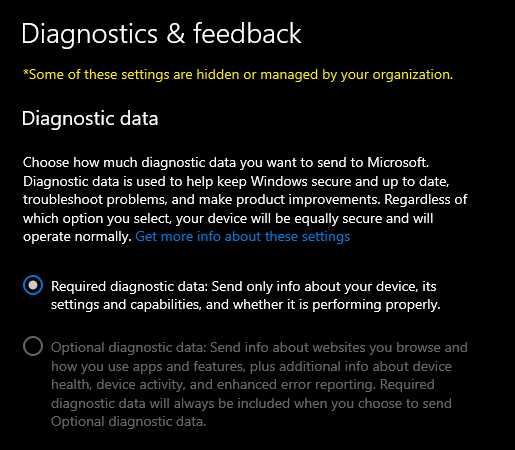 Diagnostics & feedback

*Some of these settings are hidden or managed by your organization.

Diagnostic data

Choose how much diagnostic data you want to send to Microsoft. Diagnostic data is used to help keep Windows secure and up to date, troubleshoot problems, and make product improvements. Regardless of which option you select, your device will be equally secure and will operate normally. Get more info about these settings

Required diagnostic data: Send only info about your device, its settings and capabilities, and whether it is performing properly.

Optional diagnostic data: Send info about websites you browse and how you use apps and features, plus additional info about device health, device activity, and enhanced error reporting. Required diagnostic data will always be included when you choose to send Optional diagnostic data.